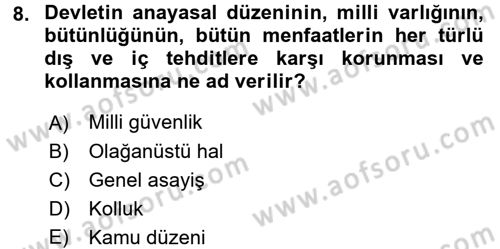 8. Devletin anayasal düzeninin, milli varlığının, bütünlüğünün, bütün menfaatlerin her türlü dış ve iç tehditlere karşı korunması ve kollanmasına ne ad verilir?

A) Milli güvenlik
B) Olağanüstü hal
C) Genel asayiş
D) Kolluk
E) Kamu düzeni

www.aofsoru.com